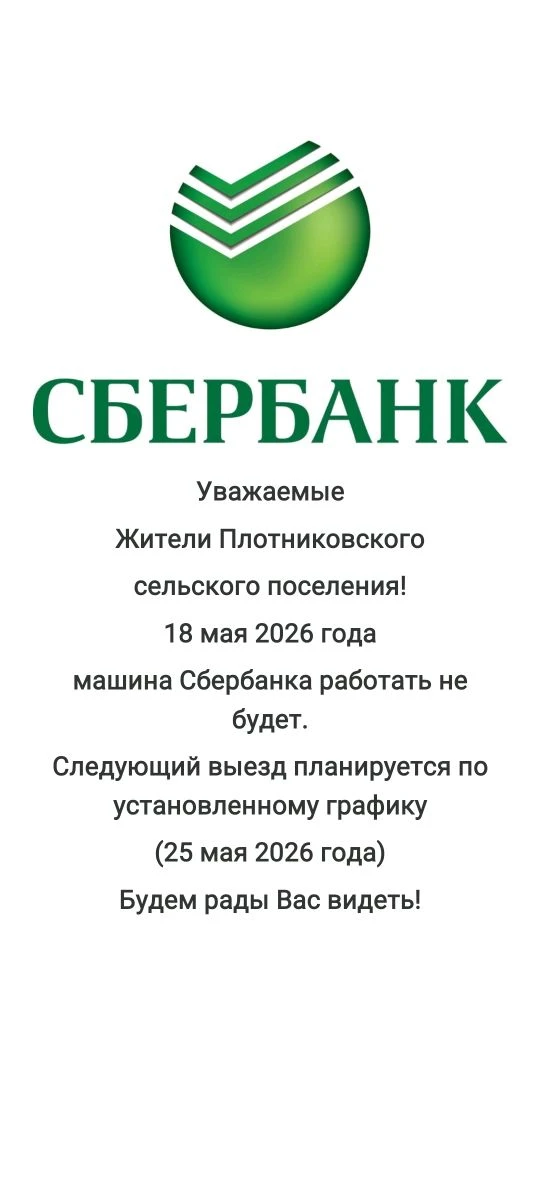 СБЕРБАНК

Уважаемые

Жители Плотниковского

сельского поселения!

18 мая 2026 года

машина Сбербанка работать не будет.

Следующий выезд планируется по установленному графику

(25 мая 2026 года)

Будем рады Вас видеть!